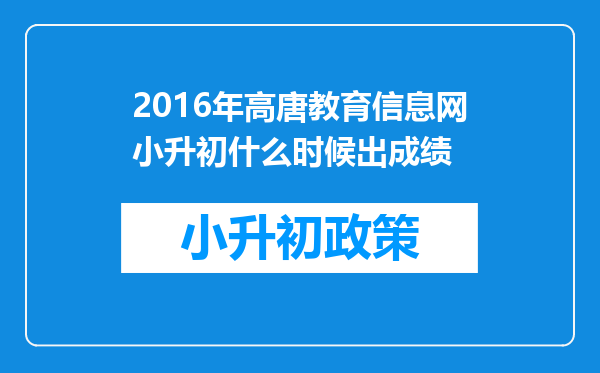 2016年高唐教育信息网小升初什么时候出成绩

小升初政策